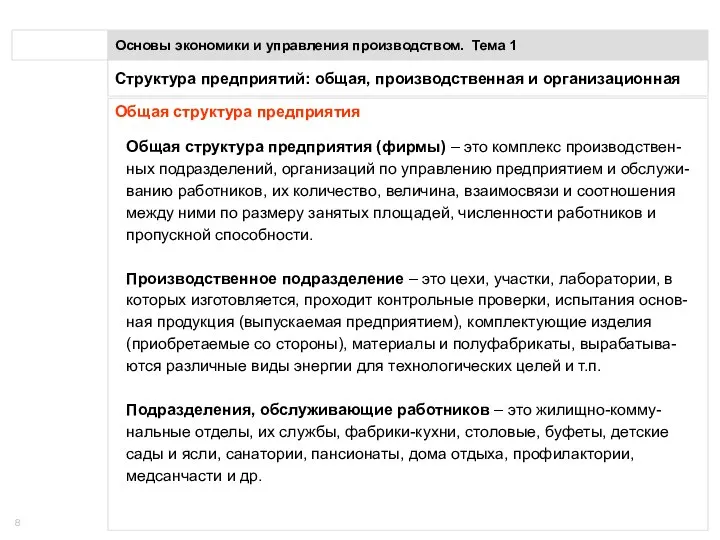 Основы экономики и управления производством. Тема 1

Структура предприятий: общая, производственная и организационная

Общая структура предприятия

Общая структура предприятия (фирмы) – это комплекс производственных подразделений, организаций по управлению предприятием и обслуживанию работников, их количество, величина, взаимосвязи и соотношения между ними по размеру занятых площадей, численности работников и пропускной способности.

Производственное подразделение – это цехи, участки, лаборатории, в которых изготовляется, проходит контрольные проверки, испытания основная продукция (выпускаемая предприятием), комплектующие изделия (приобретаемые со стороны), материалы и полуфабрикаты, вырабатываются различные виды энергии для технологических целей и т.п.

Подразделения, обслуживающие работников – это жилищно-коммунальные отделы, их службы, фабрики-кухни, столовые, буфеты, детские сады и ясли, санатории, пансионаты, дома отдыха, профилактории, медсанчасти и др.

8